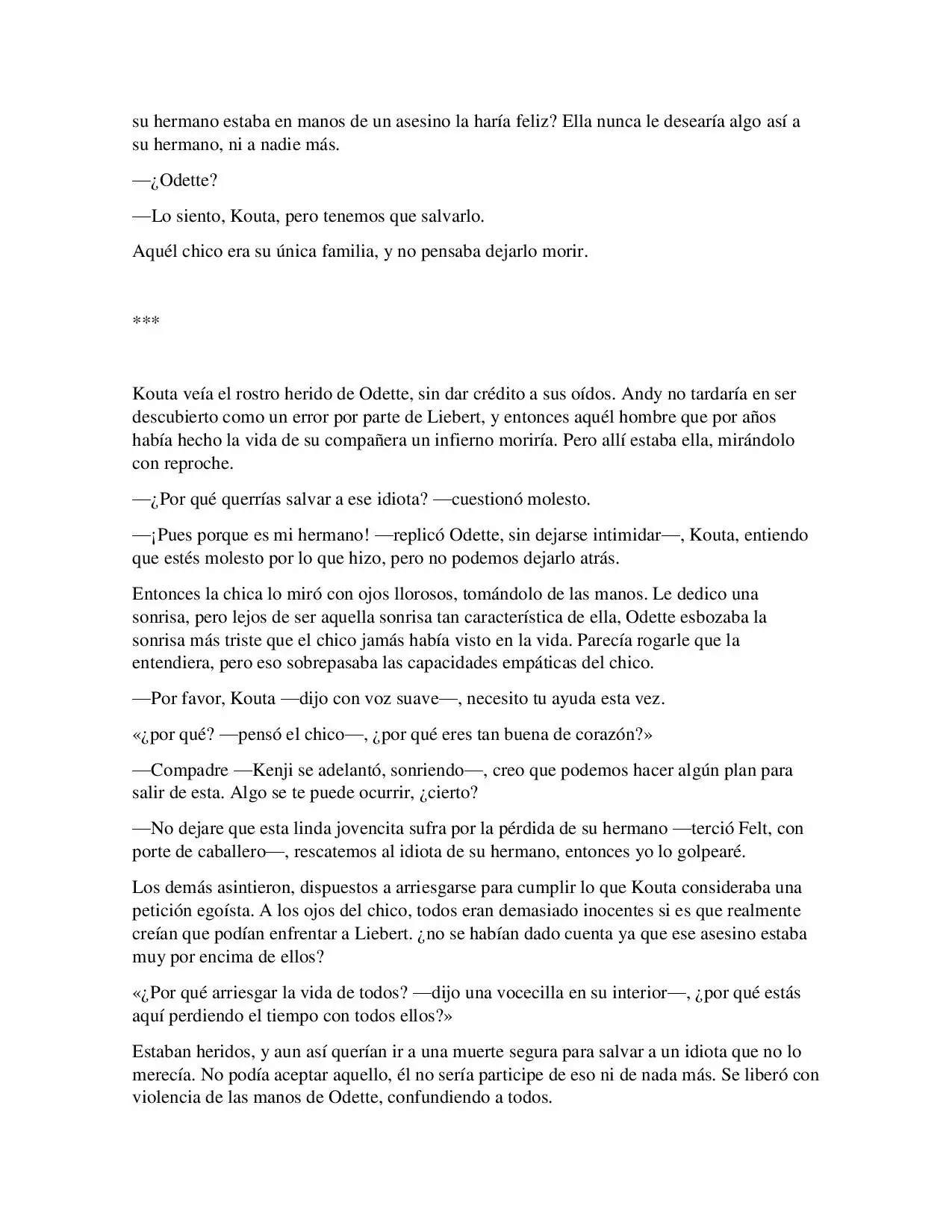 su hermano estaba en manos de un asesino la haría feliz? Ella nunca le desearía algo así a su hermano, ni a nadie más.

—¿Odette?

—Lo siento, Kouta, pero tenemos que salvarlo.

Aquél chico era su única familia, y no pensaba dejarlo morir.

***

Kouta veía el rostro herido de Odette, sin dar crédito a sus oídos. Andy no tardaría en ser descubierto como un error por parte de Liebert, y entonces aquél hombre que por años había hecho la vida de su compañera un infierno moriría. Pero allí estaba ella, mirándolo con reproche.

—¿Por qué querrías salvar a ese idiota? —cuestionó molesto.

—¡Pues porque es mi hermano! —replicó Odette, sin dejarse intimidar—, Kouta, entiendo que estés molesto por lo que hizo, pero no podemos dejarlo atrás.

Entonces la chica lo miró con ojos llorosos, tomándolo de las manos. Le dedico una sonrisa, pero lejos de ser aquella sonrisa tan característica de ella, Odette esbozaba la sonrisa más triste que el chico jamás había visto en la vida. Parecía rogarle que la entendiera, pero eso sobrepasaba las capacidades empáticas del chico.

—Por favor, Kouta —dijo con voz suave—, necesito tu ayuda esta vez.

«¿por qué? —pensó el chico—, ¿por qué eres tan buena de corazón?»

—Compadre —Kenji se adelantó, sonriendo—, creo que podemos hacer algún plan para salir de esta. Algo se te puede ocurrir, ¿cierto?

—No dejare que esta linda jovencita sufra por la pérdida de su hermano —terció Felt, con porte de caballero—, rescatemos al idiota de su hermano, entonces yo lo golpearé.

Los demás asintieron, dispuestos a arriesgarse para cumplir lo que Kouta consideraba una petición egoísta. A los ojos del chico, todos eran demasiado inocentes si es que realmente creían que podían enfrentar a Liebert. ¿no se habían dado cuenta ya que ese asesino estaba muy por encima de ellos?

«¿Por qué arriesgar la vida de todos? —dijo una vocecilla en su interior—, ¿por qué estás aquí perdiendo el tiempo con todos ellos?»

Estaban heridos, y aun así querían ir a una muerte segura para salvar a un idiota que no lo merecía. No podía aceptar aquello, él no sería participe de eso ni de nada más. Se liberó con violencia de las manos de Odette, confundiendo a todos.